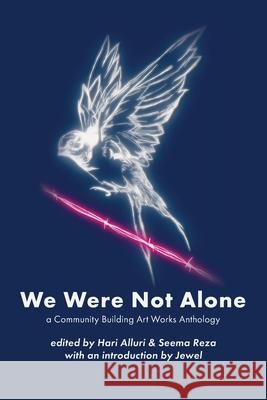 We Were Not Alone
a Community Building Art Works Anthology

edited by Hari Alluri & Seema Reza
with an introduction by Jewel

Kraina Książek